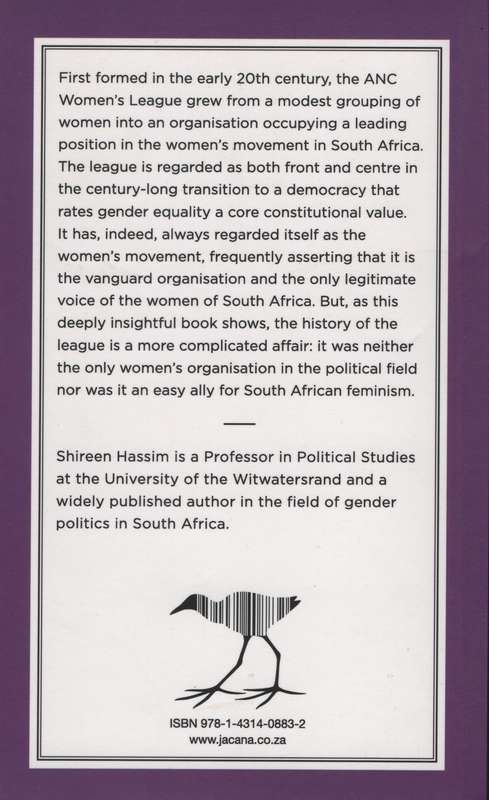 First formed in the early 20th century, the ANC Women's League grew from a modest grouping of women into an organisation occupying a leading position in the women's movement in South Africa. The league is regarded as both front and centre in the century-long transition to a democracy that rates gender equality a core constitutional value. It has, indeed, always regarded itself as the women's movement, frequently asserting that it is the vanguard organisation and the only legitimate voice of the women of South Africa. But, as this deeply insightful book shows, the history of the league is a more complicated affair: it was neither the only women's organisation in the political field nor was it an easy ally for South African feminism.

Shireen Hassim is a Professor in Political Studies at the University of the Witwatersrand and a widely published author in the field of gender politics in South Africa.

ISBN 978-1-4314-0883-2
www.jacana.co.za